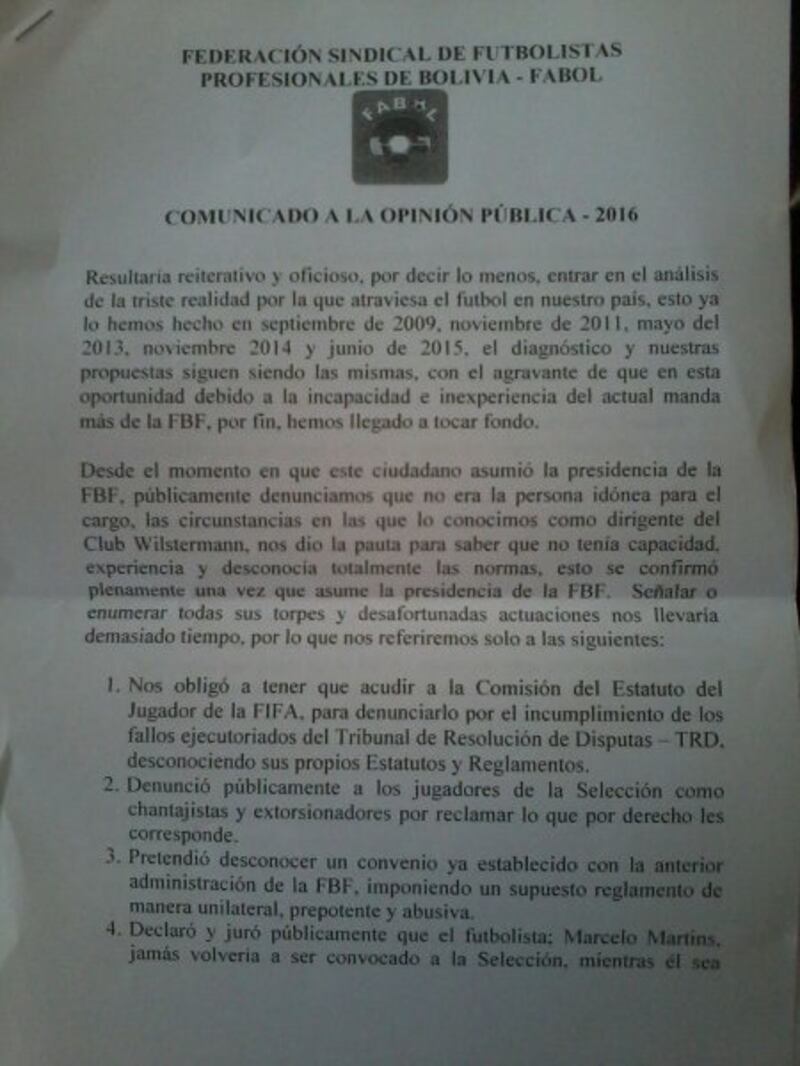 FEDERACIÓN SINDICAL DE FUTBOLISTAS PROFESIONALES DE BOLIVIA - FABOL

FABOL

COMUNICADO A LA OPINIÓN PÚBLICA - 2016

Resultaría reiterativo y oficioso, por decir lo menos, entrar en el análisis de la triste realidad por la que atraviesa el futbol en nuestro país, esto ya lo hemos hecho en septiembre de 2009, noviembre de 2011, mayo del 2013, noviembre 2014 y junio de 2015, el diagnóstico y nuestras propuestas siguen siendo las mismas, con el agravante de que en esta oportunidad debido a la incapacidad e inexperiencia del actual manda más de la FBF, por fin, hemos llegado a tocar fondo.

Desde el momento en que este ciudadano asumió la presidencia de la FBF, públicamente denunciamos que no era la persona idónea para el cargo, las circunstancias en las que lo conocimos como dirigente del Club Wilstermann, nos dio la pauta para saber que no tenía capacidad, experiencia y desconocía totalmente las normas, esto se confirmó plenamente una vez que asume la presidencia de la FBF. Señalar o enumerar todas sus torpes y desafortunadas actuaciones nos llevaría demasiado tiempo, por lo que nos referiremos solo a las siguientes:

1. Nos obligó a tener que acudir a la Comisión del Estatuto del Jugador de la FIFA, para denunciarlo por el incumplimiento de los fallos ejecutoriados del Tribunal de Resolución de Disputas – TRD, desconociendo sus propios Estatutos y Reglamentos.
2. Denunció públicamente a los jugadores de la Selección como chantajistas y extorsionadores por reclamar lo que por derecho les corresponde.
3. Pretendió desconocer un convenio ya establecido con la anterior administración de la FBF, imponiendo un supuesto reglamento de manera unilateral, prepotente y abusiva.
4. Declaró y juró públicamente que el futbolista; Marcelo Martins, jamás volvería a ser convocado a la Selección, mientras él sea